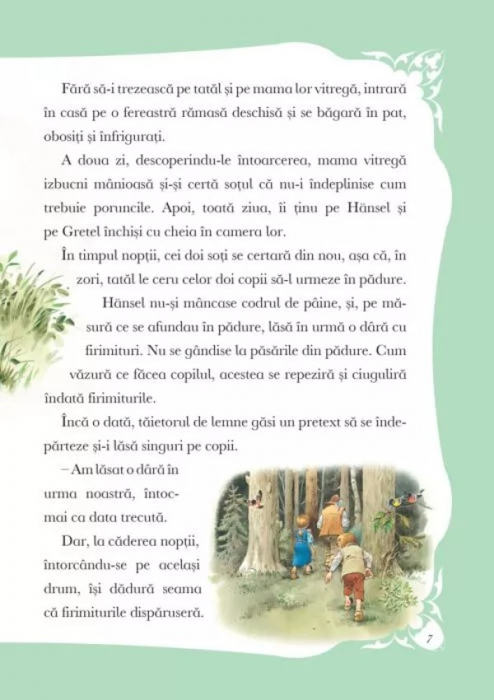 Fără să-i trezească pe tatăl și pe mama lor vitregă, intrară în casă pe o fereastră rămasă deschisă și se băgară în pat, obosiți și înfrigurați.

A doua zi, descoperindu-le întoarcerea, mama vitregă izbucni mânioasă și-și certă soțul că nu-i îndeplinise cum trebuie poruncile. Apoi, toată ziua, îi ținu pe Hänsel și pe Gretel închiși cu cheia în camera lor.

În timpul nopții, cei doi soți se certară din nou, așa că, în zori, tatăl le ceru celor doi copii să-l urmeze în pădure.

Hänsel nu-și mâncase codrul de pâine, și, pe măsură ce se afundau în pădure, lăsă în urmă o dâră cu firimituri. Nu se gândise la păsările din pădure. Cum văzură ce făcea copilul, acestea se repeziră și ciuguliră îndată firimiturile.

Încă o dată, tăietorul de lemne găsi un pretext să se îndepărteze și-i lăsă singuri pe copii.

– Am lăsat o dâră în urma noastră, întocmai ca data trecută.

Dar, la căderea nopții, întorcându-se pe același drum, își dădură seama că firimiturile dispăruseră.

7